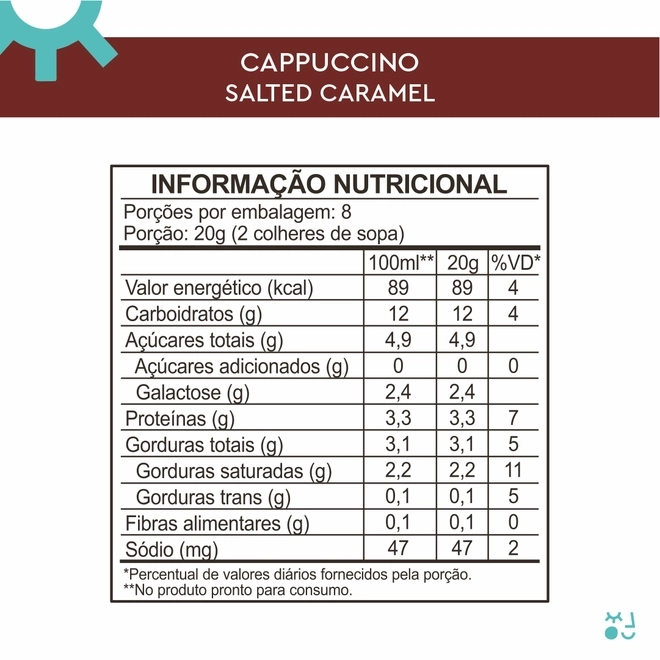 CAPPUCCINO
SALTED CARAMEL

INFORMAÇÃO NUTRICIONAL

Porções por embalagem: 8
Porção: 20g (2 colheres de sopa)

| | 100ml** | 20g | %VD* |
|---|---|---|---|
| Valor energético (kcal) | 89 | 89 | 4 |
| Carboidratos (g) | 12 | 12 | 4 |
| Açúcares totais (g) | 4,9 | 4,9 | |
| Açúcares adicionados (g) | 0 | 0 | 0 |
| Galactose (g) | 2,4 | 2,4 | |
| Proteínas (g) | 3,3 | 3,3 | 7 |
| Gorduras totais (g) | 3,1 | 3,1 | 5 |
| Gorduras saturadas (g) | 2,2 | 2,2 | 11 |
| Gorduras trans (g) | 0,1 | 0,1 | 5 |
| Fibras alimentares (g) | 0,1 | 0,1 | 0 |
| Sódio (mg) | 47 | 47 | 2 |

*Percentual de valores diários fornecidos pela porção.
**No produto pronto para consumo.